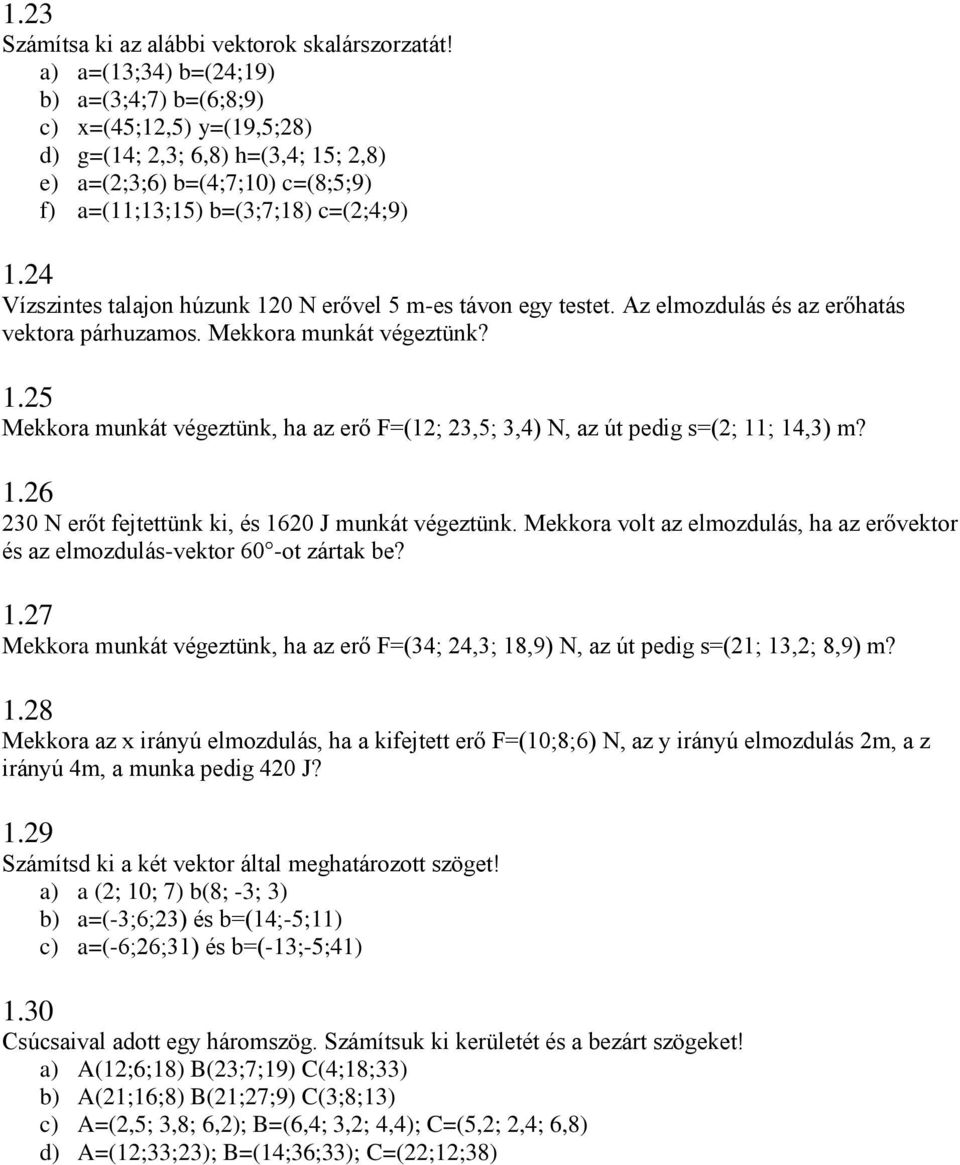 1.23
Számítsa ki az alábbi vektorok skalárszorzatát!
a) a=(13;34) b=(24;19)
b) a=(3;4;7) b=(6;8;9)
c) x=(45;12,5) y=(19,5;28)
d) g=(14; 2,3; 6,8) h=(3,4; 15; 2,8)
e) a=(2;3;6) b=(4;7;10) c=(8;5;9)
f) a=(11;13;15) b=(3;7;18) c=(2;4;9)

1.24
Vízszintes talajon húzunk 120 N erővel 5 m-es távon egy testet. Az elmozdulás és az erőhatás vektora párhuzamos. Mekkora munkát végeztünk?

1.25
Mekkora munkát végeztünk, ha az erő F=(12; 23,5; 3,4) N, az út pedig s=(2; 11; 14,3) m?

1.26
230 N erőt fejtettünk ki, és 1620 J munkát végeztünk. Mekkora volt az elmozdulás, ha az erővektor és az elmozdulás-vektor 60°-ot zártak be?

1.27
Mekkora munkát végeztünk, ha az erő F=(34; 24,3; 18,9) N, az út pedig s=(21; 13,2; 8,9) m?

1.28
Mekkora az x irányú elmozdulás, ha a kifejtett erő F=(10;8;6) N, az y irányú elmozdulás 2m, a z irányú 4m, a munka pedig 420 J?

1.29
Számítsd ki a két vektor által meghatározott szöget!
a) a (2; 10; 7) b(8; -3; 3)
b) a=(-3;6;23) és b=(14;-5;11)
c) a=(-6;26;31) és b=(-13;-5;41)

1.30
Csúcsaival adott egy háromszög. Számítsuk ki kerületét és a bezárt szögeket!
a) A(12;6;18) B(23;7;19) C(4;18;33)
b) A(21;16;8) B(21;27;9) C(3;8;13)
c) A=(2,5; 3,8; 6,2); B=(6,4; 3,2; 4,4); C=(5,2; 2,4; 6,8)
d) A=(12;33;23); B=(14;36;33); C=(22;12;38)